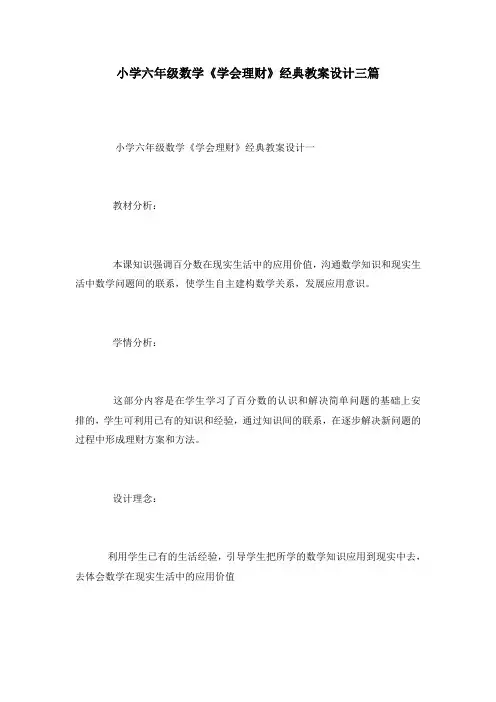 小学六年级数学《学会理财》经典教案设计三篇

小学六年级数学《学会理财》经典教案设计一

教材分析：

本课知识强调百分数在现实生活中的应用价值，沟通数学知识和现实生活中数学问题间的联系，使学生自主建构数学关系，发展应用意识。

学情分析：

这部分内容是在学生学习了百分数的认识和解决简单问题的基础上安排的，学生可利用已有的知识和经验，通过知识间的联系，在逐步解决新问题的过程中形成理财方案和方法。

设计理念：

利用学生已有的生活经验，引导学生把所学的数学知识应用到现实中去，去体会数学在现实生活中的应用价值